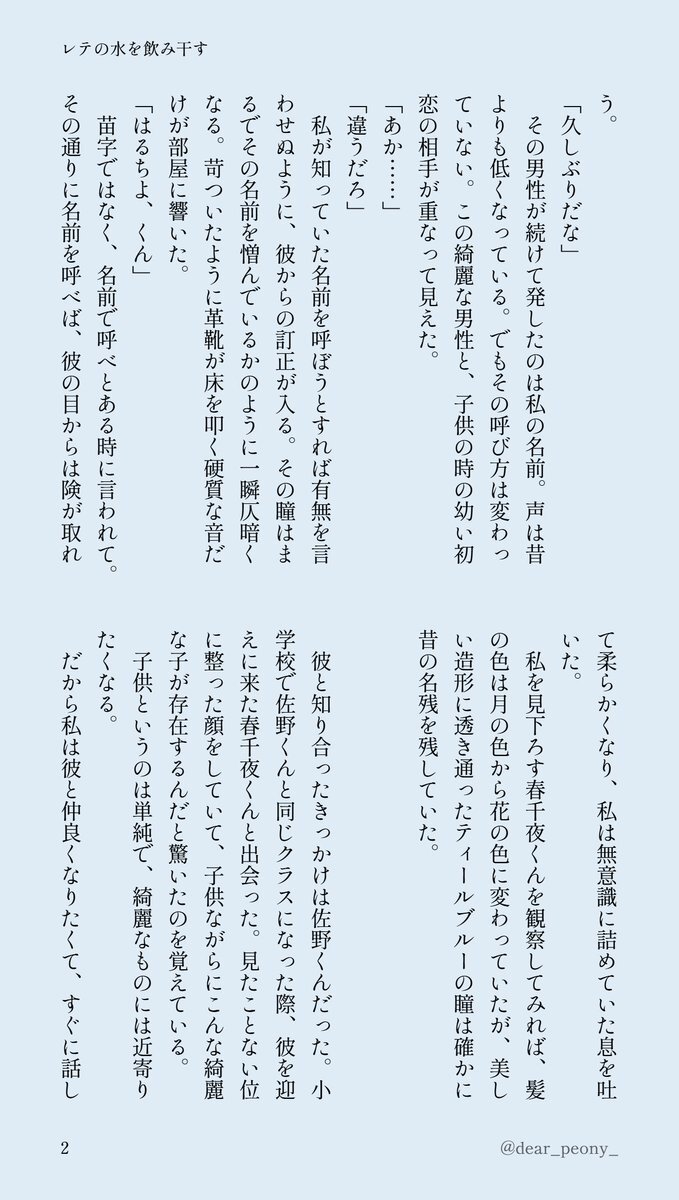 レテの水を飲み干す

う。

「久しぶりだな」

その男性が続けて発したのは私の名前。声は昔よりも低くなっている。でもその呼び方は変わっていない。この綺麗な男性と、子供の時の幼い初恋の相手が重なって見えた。

「あか……」

「違うだろ」

私が知っていた名前を呼ぼうとすれば有無を言わせぬように、彼からの訂正が入る。その瞳はまるでその名前を憎んでいるかのように一瞬仄暗くなる。苛ついたように革靴が床を叩く硬質な音だけが部屋に響いた。

「はるちよ、くん」

苗字ではなく、名前で呼べとある時に言われて。その通りに名前を呼べば、彼の目からは険が取れて柔らかくなり、私は無意識に詰めていた息を吐いた。

私を見下ろす春千夜くんを観察してみれば、髪の色は月の色から花の色に変わっていたが、美しい造形に透き通ったティールブルーの瞳は確かに昔の名残を残していた。

彼と知り合ったきっかけは佐野くんだった。小学校で佐野くんと同じクラスになった際、彼を迎えに来た春千夜くんと出会った。見たことない位に整った顔をしていて、子供ながらにこんな綺麗な子が存在するんだと驚いたのを覚えている。

子供というのは単純で、綺麗なものには近寄りたくなる。

だから私は彼と仲良くなりたくて、すぐに話し

2

@dear_peony_